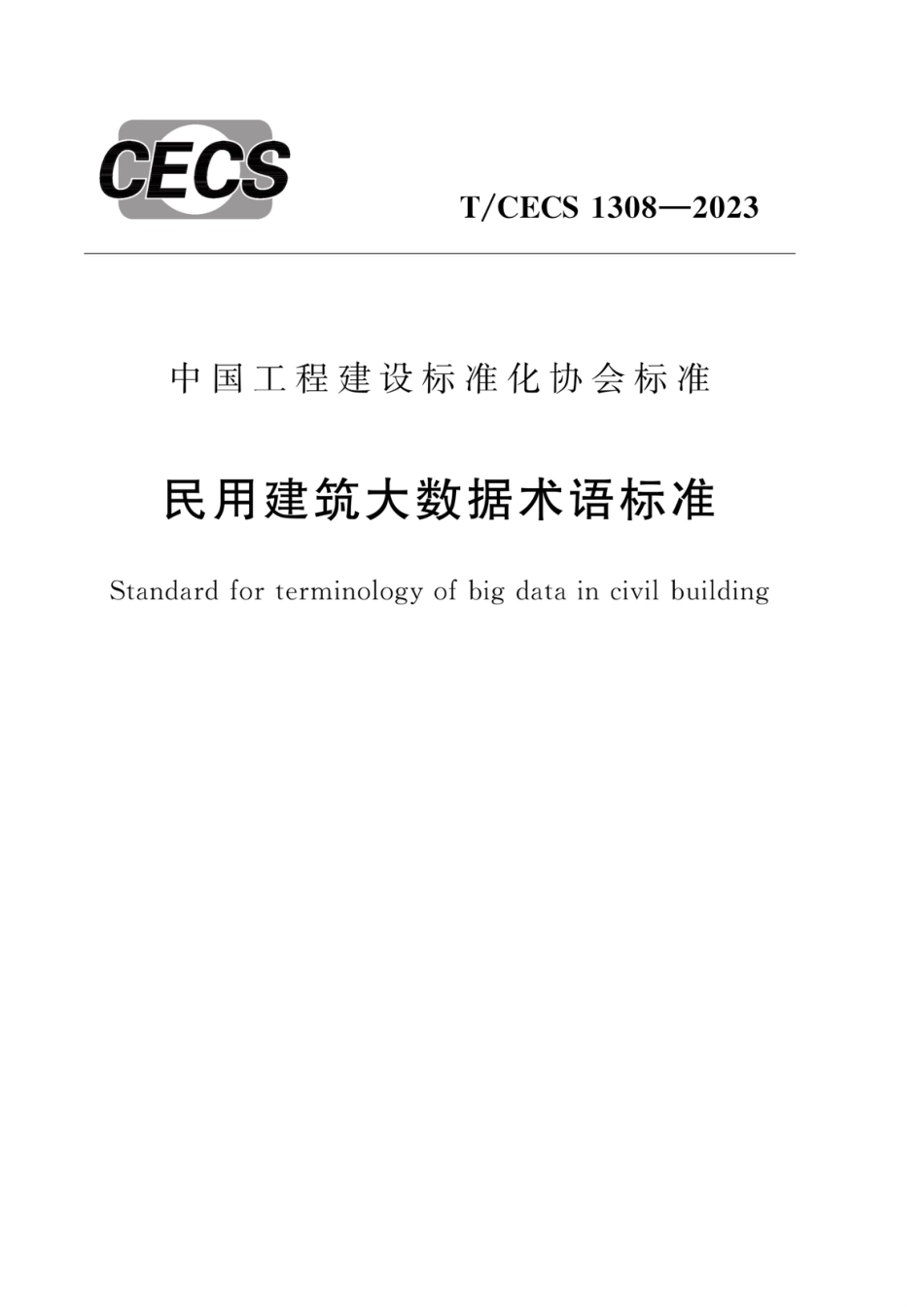 CECS

T/CECS 1308—2023

中国工程建设标准化协会标准

民用建筑大数据术语标准

Standard for terminology of big data in civil building